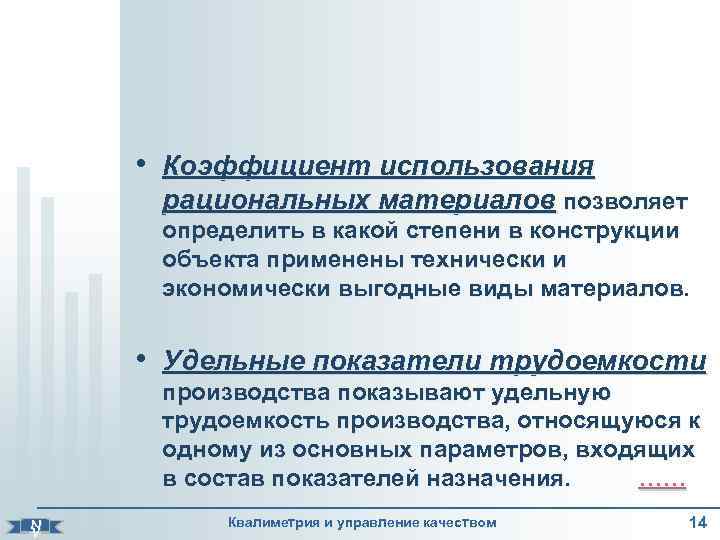 • Коэффициент использования рациональных материалов позволяет определить в какой степени в конструкции объекта применены технически и экономически выгодные виды материалов.

• Удельные показатели трудоемкости производства показывают удельную трудоемкость производства, относящуюся к одному из основных параметров, входящих в состав показателей назначения. ……

Квалиметрия и управление качеством

14